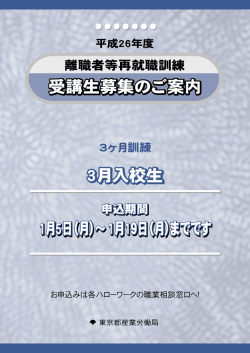 平成26年度

離職者等再就職訓練

受講生募集のご案内

3ヶ月訓練

3月入校生

申込期間

1月5日(月)~1月19日(月)までです

お申込みは各ハローワークの職業相談窓口へ!

東京都産業労働局